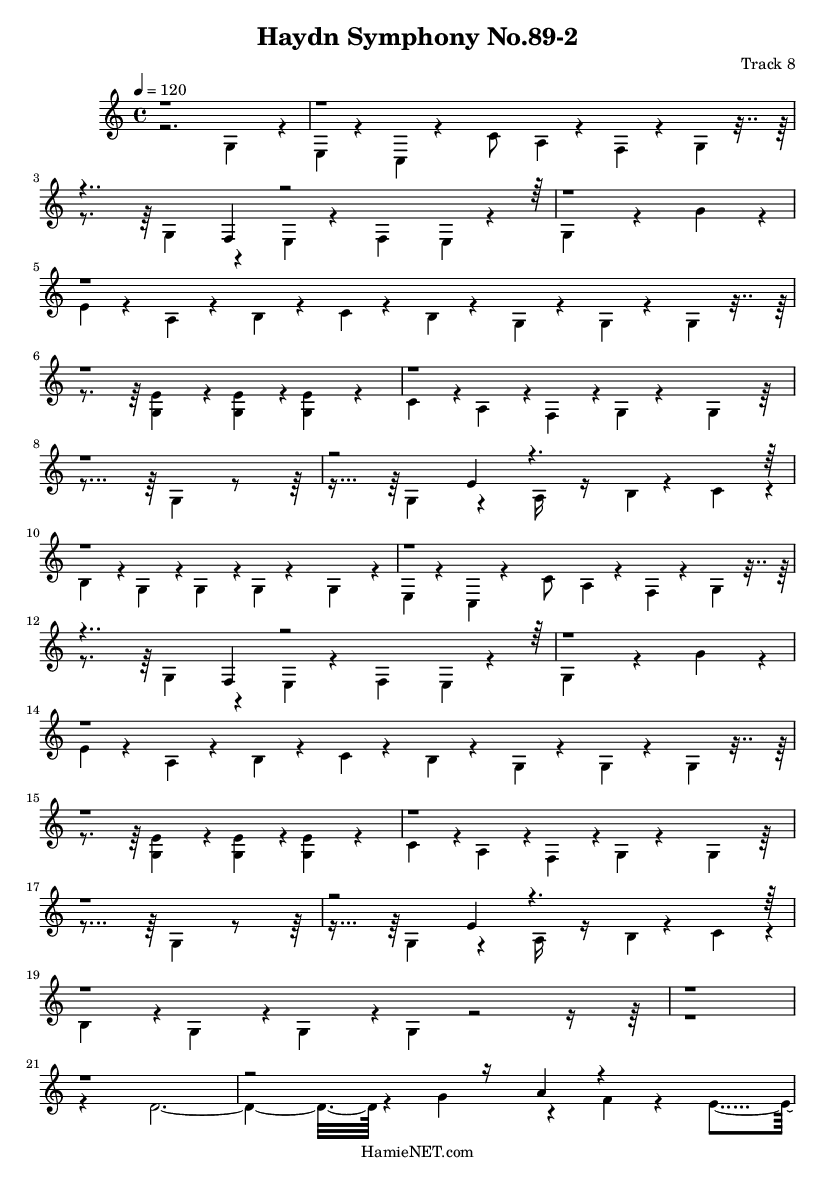 Haydn Symphony No.89-2

Track 8

♩ = 120

3

5

6

8

10

12

14

15

17

19

21

HamieNET.com